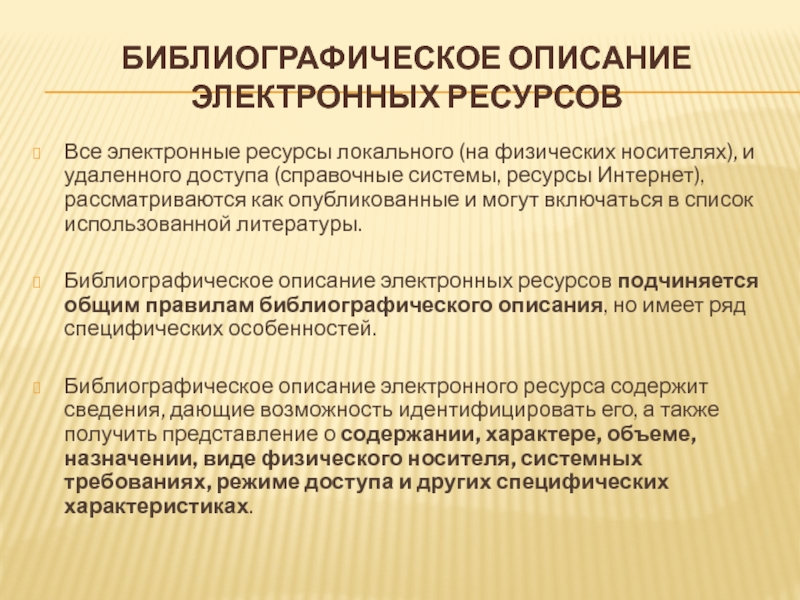 БИБЛИОГРАФИЧЕСКОЕ ОПИСАНИЕ ЭЛЕКТРОННЫХ РЕСУРСОВ

Все электронные ресурсы локального (на физических носителях), и удаленного доступа (справочные системы, ресурсы Интернет), рассматриваются как опубликованные и могут включаться в список использованной литературы.

Библиографическое описание электронных ресурсов подчиняется общим правилам библиографического описания, но имеет ряд специфических особенностей.

Библиографическое описание электронного ресурса содержит сведения, дающие возможность идентифицировать его, а также получить представление о содержании, характере, объеме, назначении, виде физического носителя, системных требованиях, режиме доступа и других специфических характеристиках.